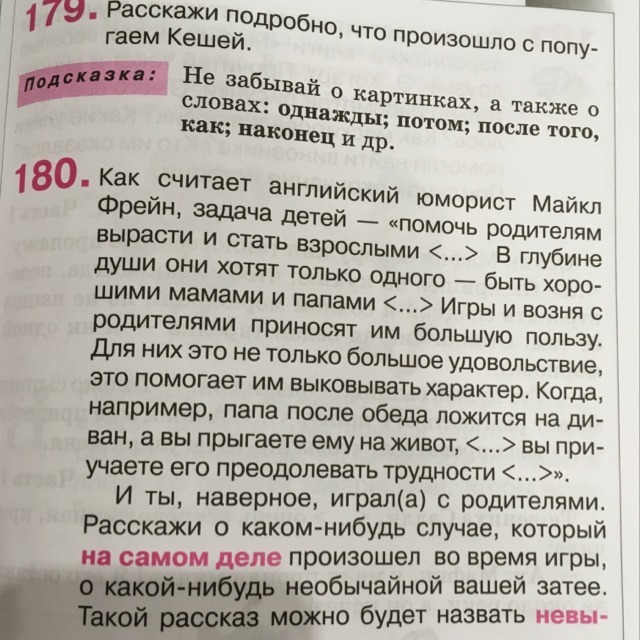 179. Расскажи подробно, что произошло с попугаем Кешей.

Подсказка: Не забывай о картинках, а также о словах: однажды; потом; после того, как; наконец и др.

180. Как считает английский юморист Майкл Фрейн, задача детей — «помочь родителям вырасти и стать взрослыми <...> В глубине души они хотят только одного — быть хорошими мамами и папами <...> Игры и возня с родителями приносят им большую пользу. Для них это не только большое удовольствие, это помогает им выковывать характер. Когда, например, папа после обеда ложится на диван, а вы прыгаете ему на живот, <...> вы приучаете его преодолевать трудности <...>».

И ты, наверное, играл(а) с родителями. Расскажи о каком-нибудь случае, который на самом деле произошел во время игры, о какой-нибудь необычайной вашей затее. Такой рассказ можно будет назвать невы-